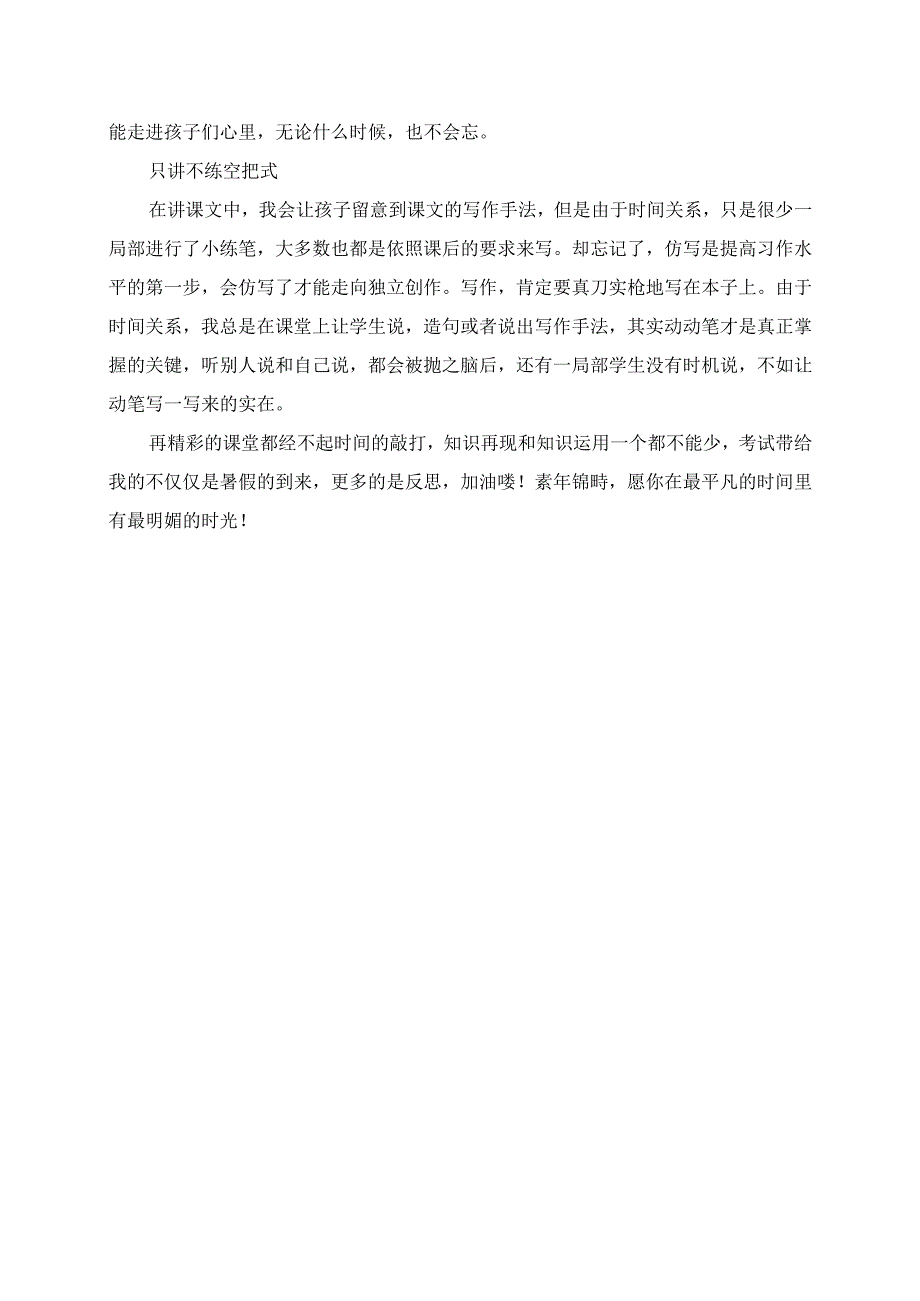 能走进孩子们心里，无论什么时候，也不会忘。

只讲不练空把式

在讲课文中，我会让孩子留意到课文的写作手法，但是由于时间关系，只是很少一局部进行了小练笔，大多数也都是依照课后的要求来写。却忘记了，仿写是提高习作水平的第一步，会仿写了才能走向独立创作。写作，肯定要真刀实枪地写在本子上。由于时间关系，我总是在课堂上让学生说，造句或者说出写作手法，其实动动笔才是真正掌握的关键，听别人说和自己说，都会被抛之脑后，还有一局部学生没有时机说，不如让动笔写一写来的实在。

再精彩的课堂都经不起时间的敲打，知识再现和知识运用一个都不能少，考试带给我的不仅仅是暑假的到来，更多的是反思，加油喽！素年锦時，愿你在最平凡的时间里有最明媚的时光！